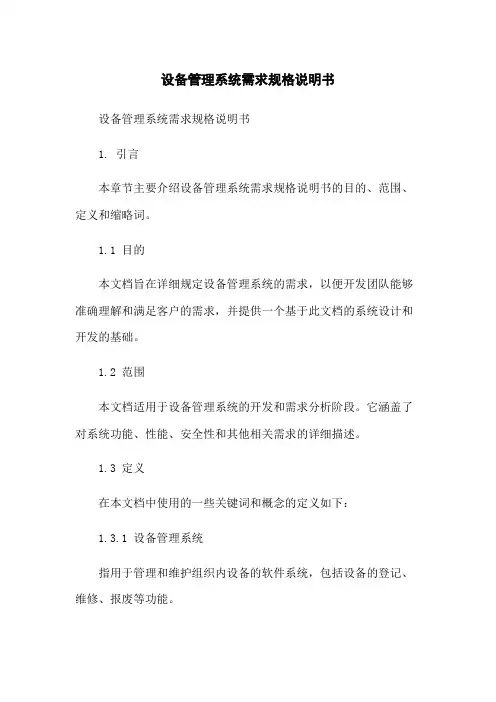 设备管理系统需求规格说明书

设备管理系统需求规格说明书

1. 引言

本章节主要介绍设备管理系统需求规格说明书的目的、范围、定义和缩略词。

1.1 目的

本文档旨在详细规定设备管理系统的需求，以便开发团队能够准确理解和满足客户的需求，并提供一个基于此文档的系统设计和开发的基础。

1.2 范围

本文档适用于设备管理系统的开发和需求分析阶段。它涵盖了对系统功能、性能、安全性和其他相关需求的详细描述。

1.3 定义

在本文档中使用的一些关键词和概念的定义如下：

1.3.1 设备管理系统

指用于管理和维护组织内设备的软件系统，包括设备的登记、维修、报废等功能。